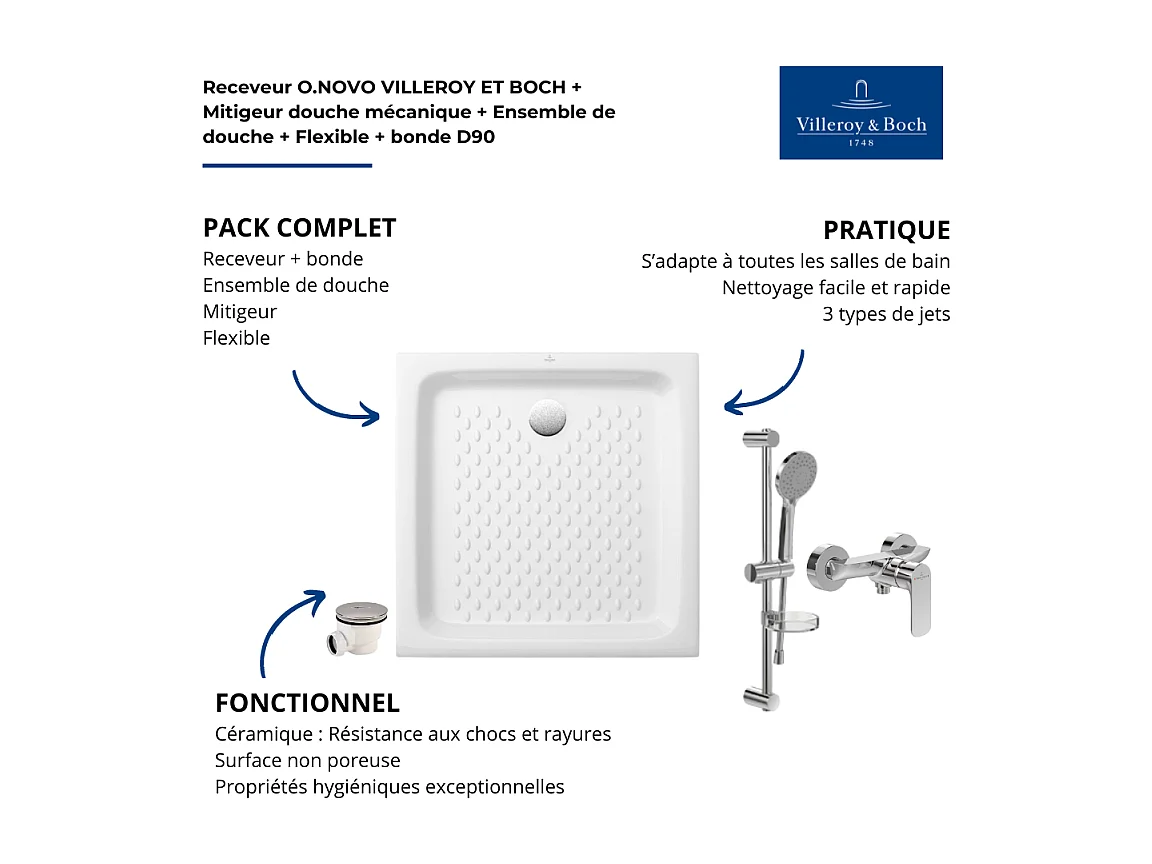 Receveur O.NOVO VILLEROY ET BOCH + Mitigeur douche mécanique + Ensemble de douche + Flexible + bonde D90

Villeroy & Boch
1748

PACK COMPLET
Receveur + bonde
Ensemble de douche
Mitigeur
Flexible

PRATIQUE
S'adapte à toutes les salles de bain
Nettoyage facile et rapide
3 types de jets

FONCTIONNEL
Céramique : Résistance aux chocs et rayures
Surface non poreuse
Propriétés hygiéniques exceptionnelles